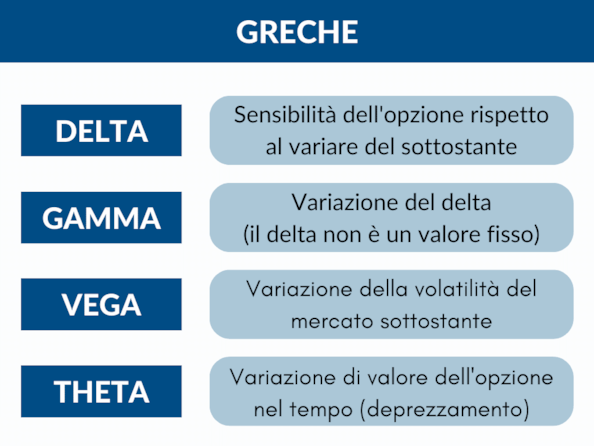 GRECHE

DELTA

Sensibilità dell'opzione rispetto al variare del sottostante

GAMMA

Variazione del delta (il delta non è un valore fisso)

VEGA

Variazione della volatilità del mercato sottostante

THETA

Variazione di valore dell'opzione nel tempo (deprezzamento)